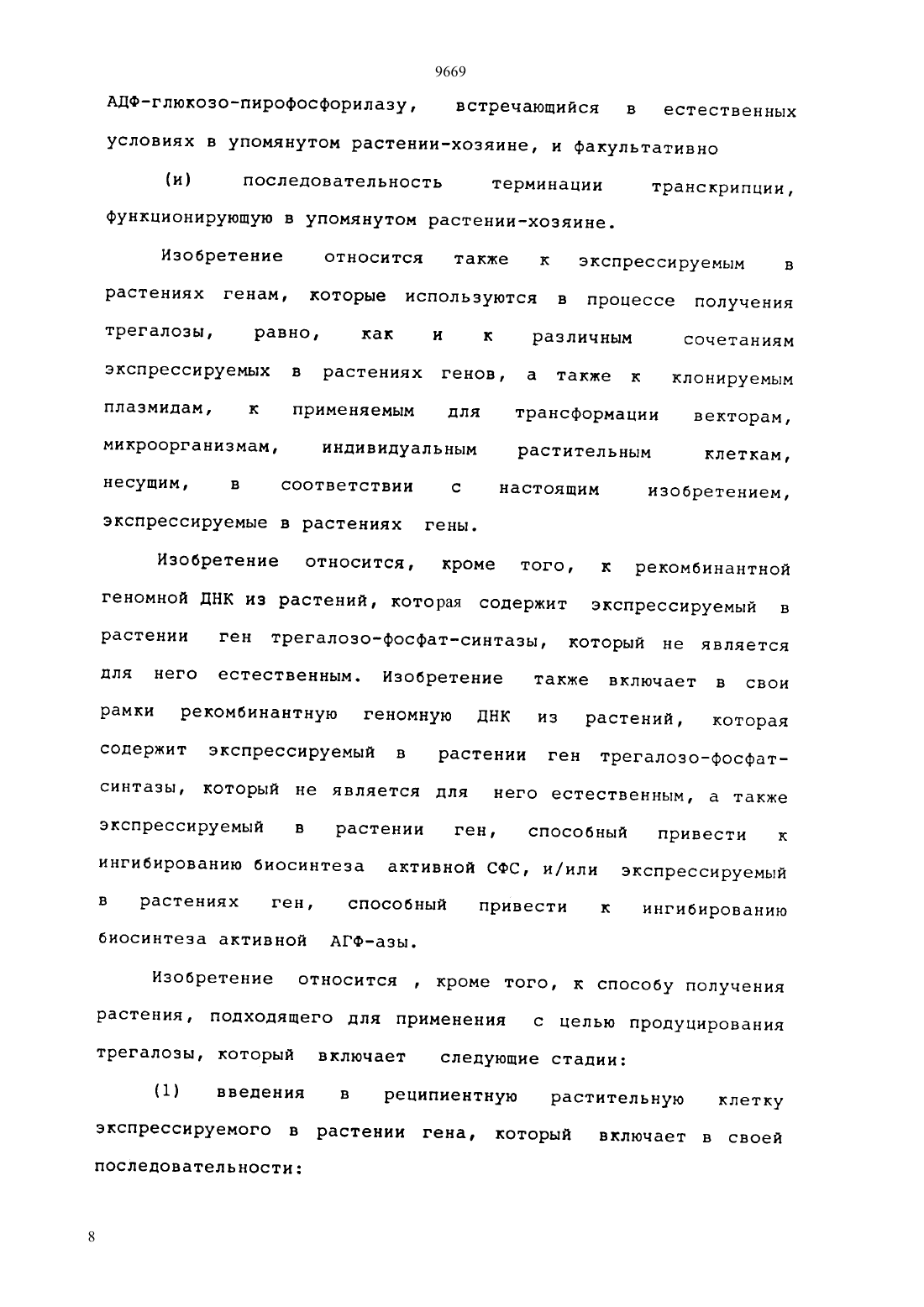 9669

АДФ-глюкозо-пирофосфорилазу, встречающийся в естественных условиях в упомянутом растении-хозяине, и факультативно

(и) последовательность терминации транскрипции, функционирующую в упомянутом растении-хозяине.

Изобретение относится также к экспрессируемым в растениях генам, которые используются в процессе получения трегалозы, равно, как и к различным сочетаниям экспрессируемых в растениях генов, а также к клонируемым плазмидам, к применяемым для трансформации векторам, микроорганизмам, индивидуальным растительным клеткам, несущим, в соответствии с настоящим изобретением, экспрессируемые в растениях гены.

Изобретение относится, кроме того, к рекомбинантной геномной ДНК из растений, которая содержит экспрессируемый в растении ген трегалозо-фосфат-синтазы, который не является для него естественным. Изобретение также включает в свои рамки рекомбинантную геномную ДНК из растений, которая содержит экспрессируемый в растении ген трегалозо-фосфат-синтазы, который не является для него естественным, а также экспрессируемый в растении ген, способный привести к ингибированию биосинтеза активной СФС, и/или экспрессируемый в растениях ген, способный привести к ингибированию биосинтеза активной АГФ-азы.

Изобретение относится , кроме того, к способу получения растения, подходящего для применения с целью продуцирования трегалозы, который включает следующие стадии:

(1) введения в реципиентную растительную клетку экспрессируемого в растении гена, который включает в своей последовательности:

8